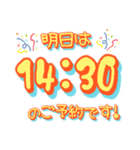 明日は
14:30
のご予約です!